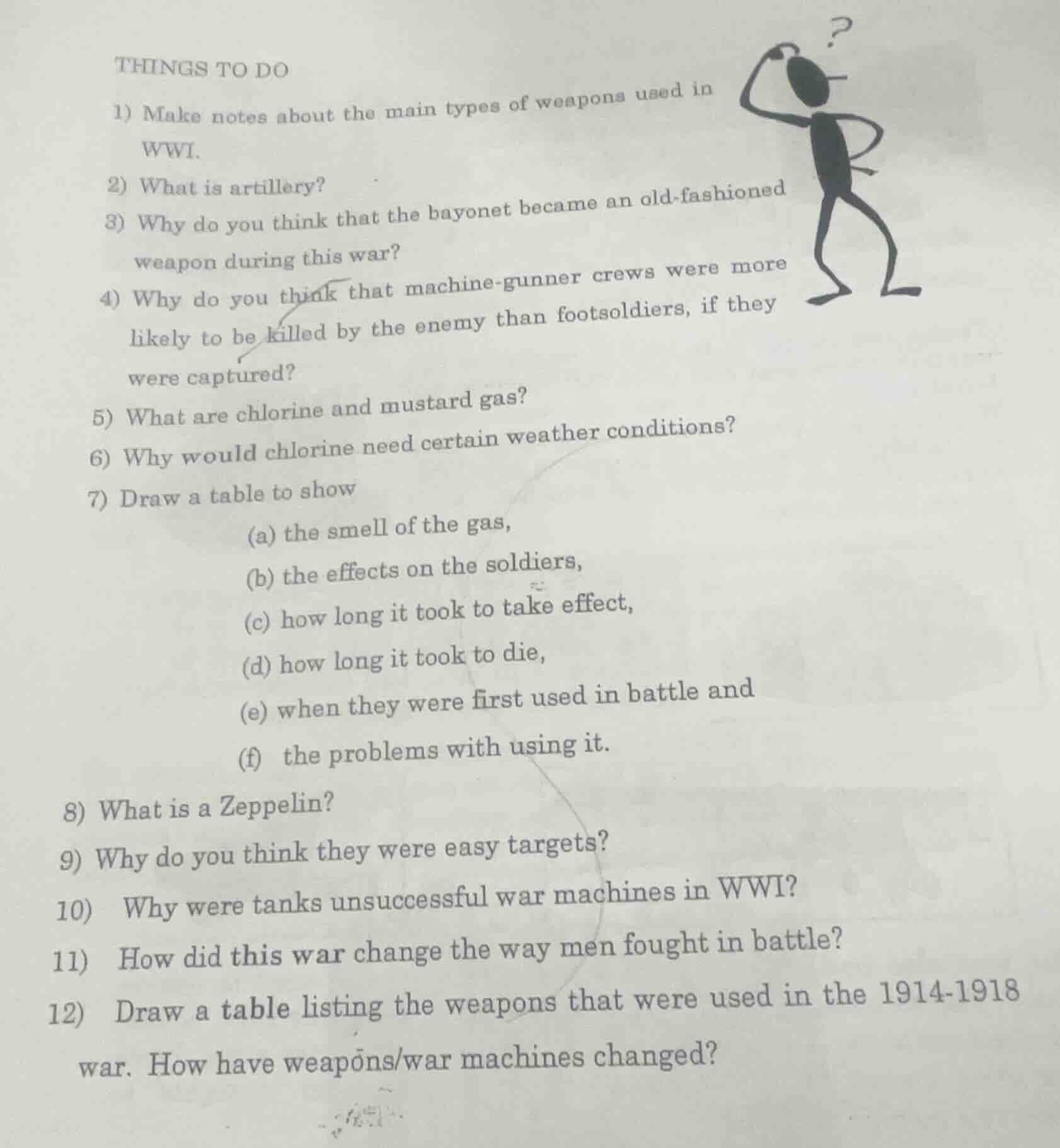 ?

THINGS TO DO

1) Make notes about the main types of weapons used in WWI.

2) What is artillery?

3) Why do you think that the bayonet became an old-fashioned weapon during this war?

4) Why do you think that machine-gunner crews were more likely to be killed by the enemy than footsoldiers, if they were captured?

5) What are chlorine and mustard gas?

6) Why would chlorine need certain weather conditions?

7) Draw a table to show

(a) the smell of the gas,

(b) the effects on the soldiers,

(c) how long it took to take effect,

(d) how long it took to die,

(e) when they were first used in battle and

(f) the problems with using it.

8) What is a Zeppelin?

9) Why do you think they were easy targets?

10) Why were tanks unsuccessful war machines in WWI?

11) How did this war change the way men fought in battle?

12) Draw a table listing the weapons that were used in the 1914-1918 war. How have weapons/war machines changed?